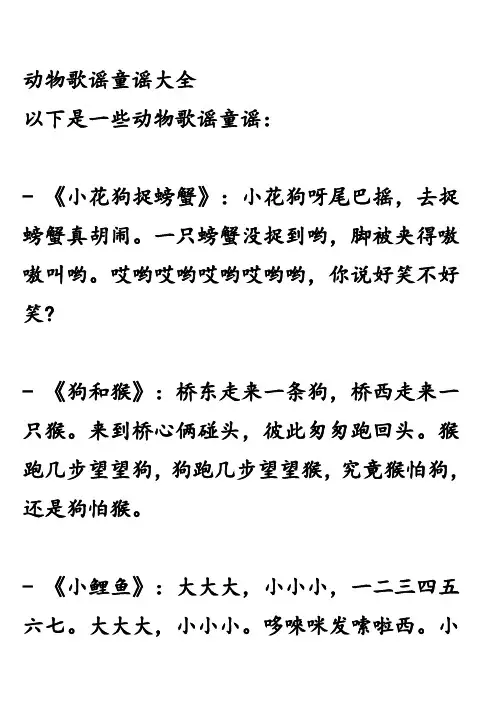 动物歌谣童谣大全
以下是一些动物歌谣童谣：

- 《小花狗捉螃蟹》：小花狗呀尾巴摇，去捉螃蟹真胡闹。一只螃蟹没捉到哟，脚被夹得嗷嗷叫哟。哎哟哎哟哎哟哎哟哟，你说好笑不好笑？

- 《狗和猴》：桥东走来一条狗，桥西走来一只猴。来到桥心俩碰头，彼此匆匆跑回头。猴跑几步望望狗，狗跑几步望望猴，究竟猴怕狗，还是狗怕猴。

- 《小鲤鱼》：大大大，小小小，一二三四五六七。大大大，小小小。哆唻咪发嗦啦西。小